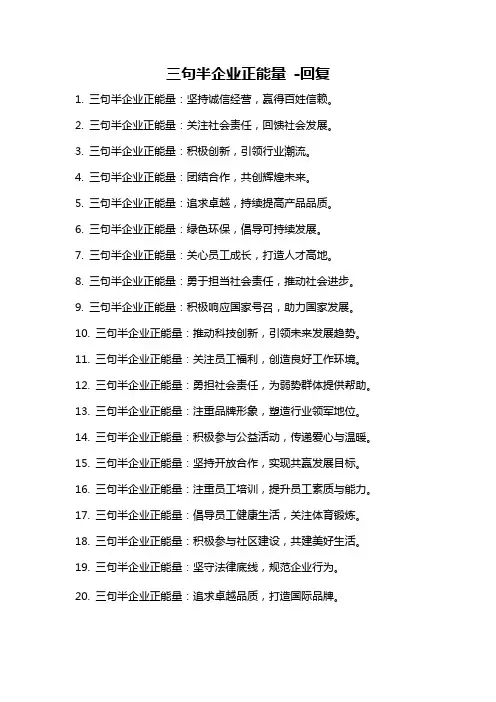 三句半企业正能量 -回复

1. 三句半企业正能量：坚持诚信经营，赢得百姓信赖。

2. 三句半企业正能量：关注社会责任，回馈社会发展。

3. 三句半企业正能量：积极创新，引领行业潮流。

4. 三句半企业正能量：团结合作，共创辉煌未来。

5. 三句半企业正能量：追求卓越，持续提高产品品质。

6. 三句半企业正能量：绿色环保，倡导可持续发展。

7. 三句半企业正能量：关心员工成长，打造人才高地。

8. 三句半企业正能量：勇于担当社会责任，推动社会进步。

9. 三句半企业正能量：积极响应国家号召，助力国家发展。

10. 三句半企业正能量：推动科技创新，引领未来发展趋势。

11. 三句半企业正能量：关注员工福利，创造良好工作环境。

12. 三句半企业正能量：勇担社会责任，为弱势群体提供帮助。

13. 三句半企业正能量：注重品牌形象，塑造行业领军地位。

14. 三句半企业正能量：积极参与公益活动，传递爱心与温暖。

15. 三句半企业正能量：坚持开放合作，实现共赢发展目标。

16. 三句半企业正能量：注重员工培训，提升员工素质与能力。

17. 三句半企业正能量：倡导员工健康生活，关注体育锻炼。

18. 三句半企业正能量：积极参与社区建设，共建美好生活。

19. 三句半企业正能量：坚守法律底线，规范企业行为。

20. 三句半企业正能量：追求卓越品质，打造国际品牌。